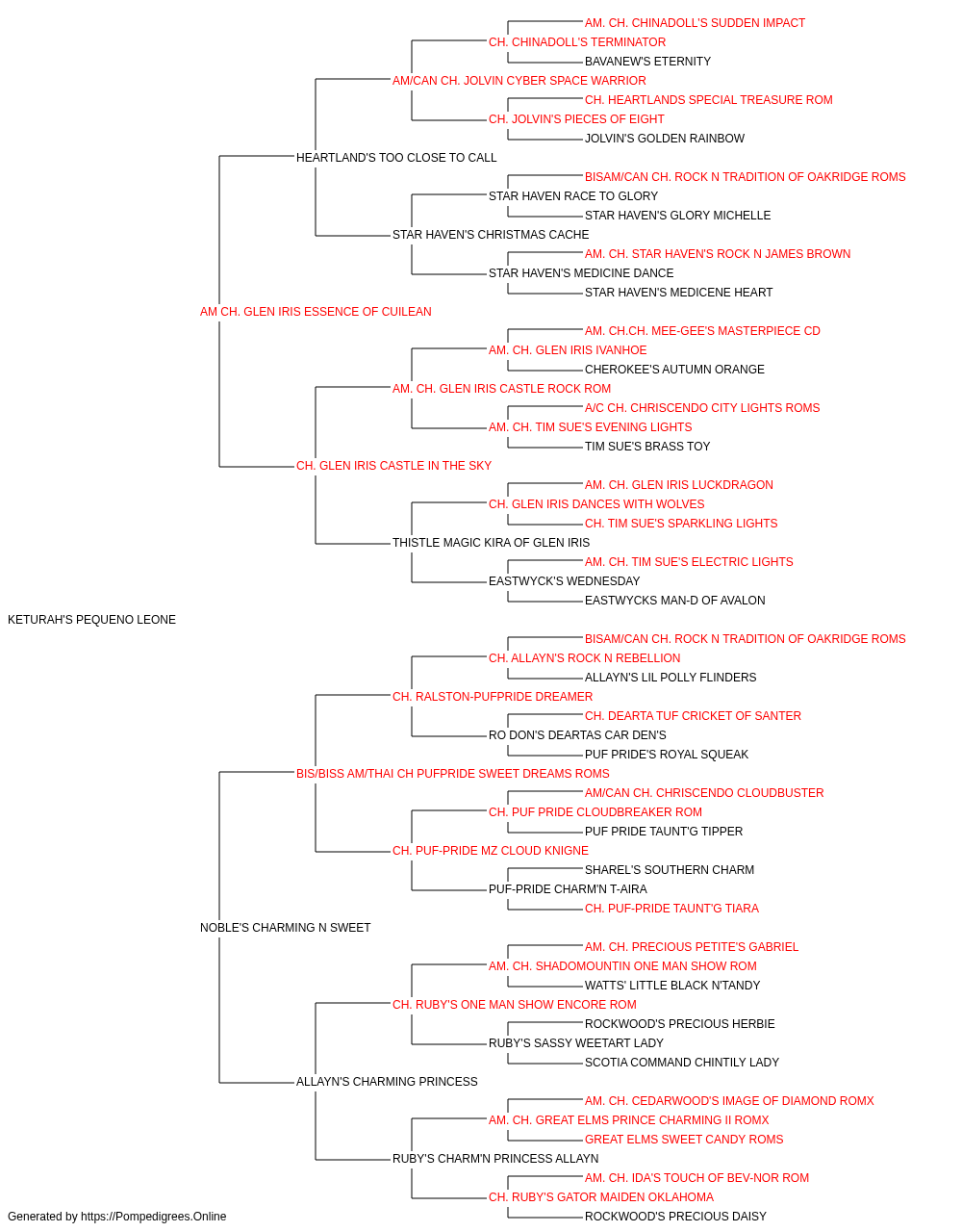 AM. CH. CHINADOLL'S SUDDEN IMPACT
CH. CHINADOLL'S TERMINATOR
BAVANEW'S ETERNITY
AM/CAN CH. JOLVIN CYBER SPACE WARRIOR
CH. HEARTLANDS SPECIAL TREASURE ROM
CH. JOLVIN'S PIECES OF EIGHT
JOLVIN'S GOLDEN RAINBOW
HEARTLAND'S TOO CLOSE TO CALL
BISAM/CAN CH. ROCK N TRADITION OF OAKRIDGE ROMS
STAR HAVEN RACE TO GLORY
STAR HAVEN'S GLORY MICHELLE
STAR HAVEN'S CHRISTMAS CACHE
AM. CH. STAR HAVEN'S ROCK N JAMES BROWN
STAR HAVEN'S MEDICINE DANCE
STAR HAVEN'S MEDICENE HEART
AM CH. GLEN IRIS ESSENCE OF CUILEAN
AM. CH.CH. MEE-GEE'S MASTERPIECE CD
AM. CH. GLEN IRIS IVANHOE
CHEROKEE'S AUTUMN ORANGE
AM. CH. GLEN IRIS CASTLE ROCK ROM
A/C CH. CHRISCENDO CITY LIGHTS ROMS
AM. CH. TIM SUE'S EVENING LIGHTS
TIM SUE'S BRASS TOY
CH. GLEN IRIS CASTLE IN THE SKY
AM. CH. GLEN IRIS LUCKDRAGON
CH. GLEN IRIS DANCES WITH WOLVES
CH. TIM SUE'S SPARKLING LIGHTS
THISTLE MAGIC KIRA OF GLEN IRIS
AM. CH. TIM SUE'S ELECTRIC LIGHTS
EASTWYCK'S WEDNESDAY
EASTWYCKS MAN-D OF AVALON
KETURAH'S PEQUENO LEONE
BISAM/CAN CH. ROCK N TRADITION OF OAKRIDGE ROMS
CH. ALLAYN'S ROCK N REBELLION
ALLAYN'S LIL POLLY FLINDERS
CH. RALSTON-PUFPRIDE DREAMER
CH. DEARTA TUF CRICKET OF SANTER
RO DON'S DEARTAS CAR DEN'S
PUF PRIDE'S ROYAL SQUEAK
BIS/BISS AM/THAI CH PUFPRIDE SWEET DREAMS ROMS
AM/CAN CH. CHRISCENDO CLOUDBUSTER
CH. PUF PRIDE CLOUDBREAKER ROM
PUF PRIDE TAUNT'G TIPPER
CH. PUF-PRIDE MZ CLOUD KNIGNE
SHAREL'S SOUTHERN CHARM
PUF-PRIDE CHARM'N T-AIRA
CH. PUF-PRIDE TAUNT'G TIARA
NOBLE'S CHARMING N SWEET
AM. CH. PRECIOUS PETITE'S GABRIEL
AM. CH. SHADOMOUNTIN ONE MAN SHOW ROM
WATTS' LITTLE BLACK N'TANDY
CH. RUBY'S ONE MAN SHOW ENCORE ROM
ROCKWOOD'S PRECIOUS HERBIE
RUBY'S SASSY WEETART LADY
SCOTIA COMMAND CHINTILY LADY
ALLAYN'S CHARMING PRINCESS
AM. CH. CEDARWOOD'S IMAGE OF DIAMOND ROMX
AM. CH. GREAT ELMS PRINCE CHARMING II ROMX
GREAT ELMS SWEET CANDY ROMS
RUBY'S CHARM'N PRINCESS ALLAYN
AM. CH. IDA'S TOUCH OF BEV-NOR ROM
CH. RUBY'S GATOR MAIDEN OKLAHOMA
ROCKWOOD'S PRECIOUS DAISY
Generated by https://Pompedigrees.Online